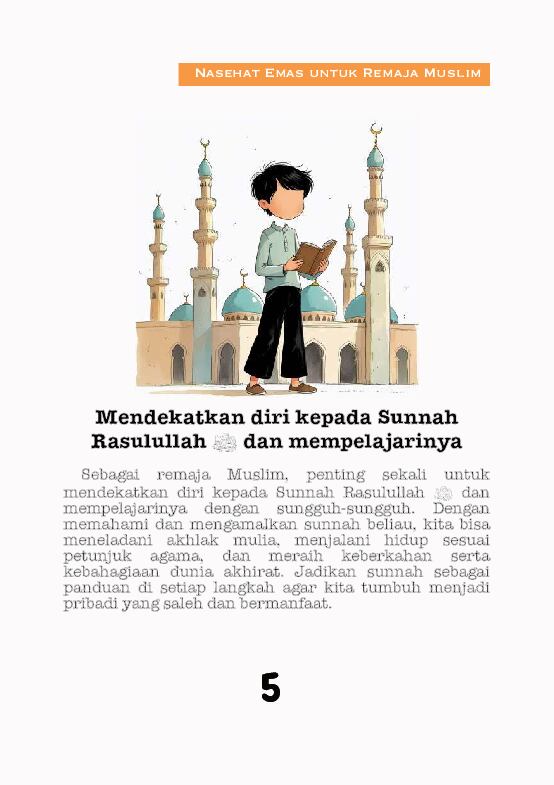 NASEHAT EMAS UNTUK REMAJA MUSLIM

Mendekatkan diri kepada Sunnah Rasulullah ﷺ dan mempelajarinya

Sebagai remaja Muslim, penting sekali untuk mendekatkan diri kepada Sunnah Rasulullah ﷺ dan mempelajarinya dengan sungguh-sungguh. Dengan memahami dan mengamalkan sunnah beliau, kita bisa meneladani akhlak mulia, menjalani hidup sesuai petunjuk agama, dan meraih keberkahan serta kebahagiaan dunia akhirat. Jadikan sunnah sebagai panduan di setiap langkah agar kita tumbuh menjadi pribadi yang saleh dan bermanfaat.

5